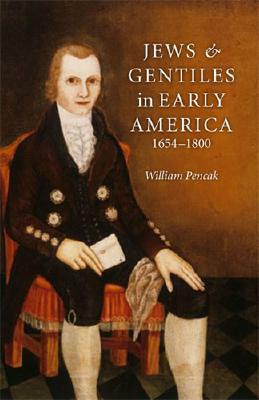 JEWS & GENTILES in EARLY AMERICA
1654–1800

William Pencak